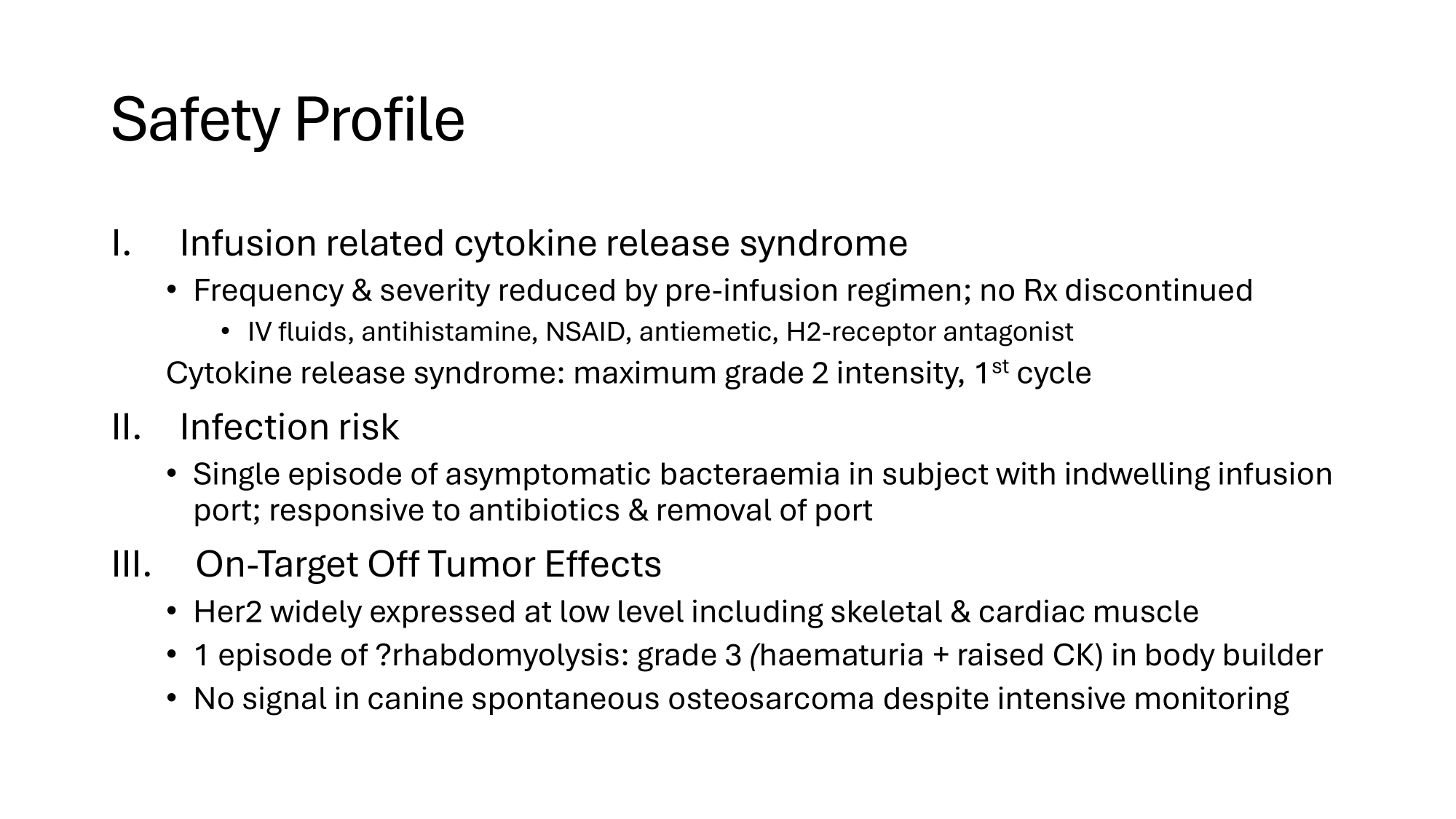 Safety Profile

I. Infusion related cytokine release syndrome

• Frequency & severity reduced by pre-infusion regimen; no Rx discontinued

• IV fluids, antihistamine, NSAID, antiemetic, H2-receptor antagonist

Cytokine release syndrome: maximum grade 2 intensity, 1$^{st}$ cycle

II. Infection risk

• Single episode of asymptomatic bacteraemia in subject with indwelling infusion port; responsive to antibiotics & removal of port

III. On-Target Off Tumor Effects

• Her2 widely expressed at low level including skeletal & cardiac muscle

• 1 episode of ?rhabdomyolysis: grade 3 (haematuria + raised CK) in body builder

• No signal in canine spontaneous osteosarcoma despite intensive monitoring